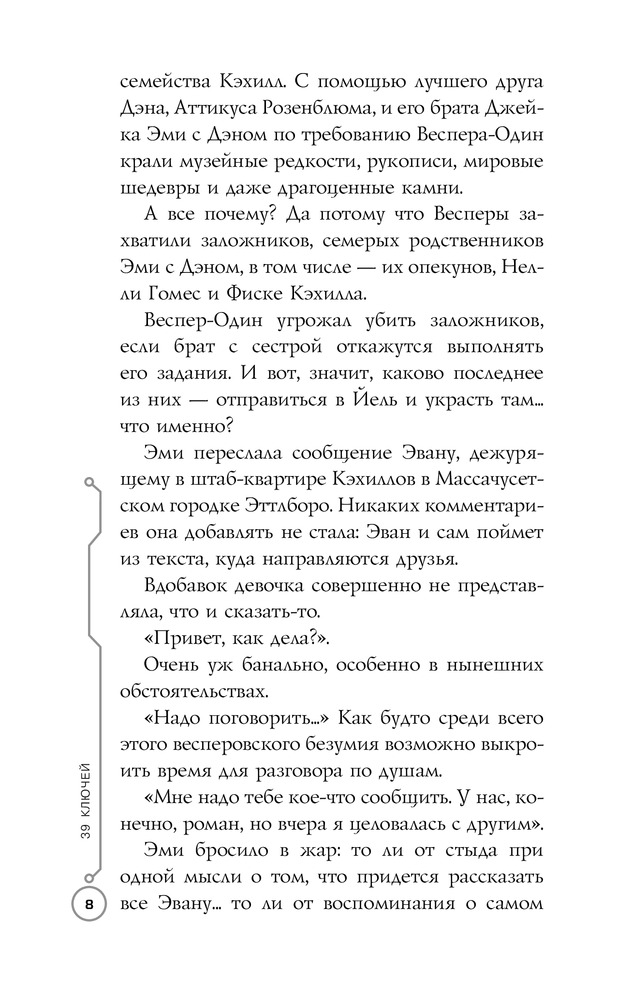 семейства Кэхилл. С помощью лучшего друга Дэна, Аттикуса Розенблюма, и его брата Джейка Эми с Дэном по требованию Веспера-Один крали музейные редкости, рукописи, мировые шедевры и даже драгоценные камни.

А все почему? Да потому что Весперы захватили заложников, семерых родственников Эми с Дэном, в том числе — их опекунов, Нелли Гомес и Фиске Кэхилла.

Веспер-Один угрожал убить заложников, если брат с сестрой откажутся выполнять его задания. И вот, значит, каково последнее из них — отправиться в Йель и украсть там... что именно?

Эми переслала сообщение Эвану, дежурящему в штаб-квартире Кэхиллов в Массачусетском городке Эттлборо. Никаких комментариев она добавлять не стала: Эван и сам поймет из текста, куда направляются друзья.

Вдобавок девочка совершенно не представляла, что и сказать-то.

«Привет, как дела?».

Очень уж банально, особенно в нынешних обстоятельствах.

«Надо поговорить...» Как будто среди всего этого весперовского безумия возможно выкроить время для разговора по душам.

«Мне надо тебе кое-что сообщить. У нас, конечно, роман, но вчера я целовалась с другим».

Эми бросило в жар: то ли от стыда при одной мысли о том, что придется рассказать все Эвану... то ли от воспоминания о самом

39 КЛЮЧЕЙ

8